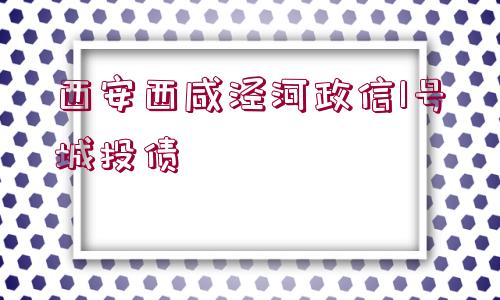 西安西咸泾河政信1号城投债